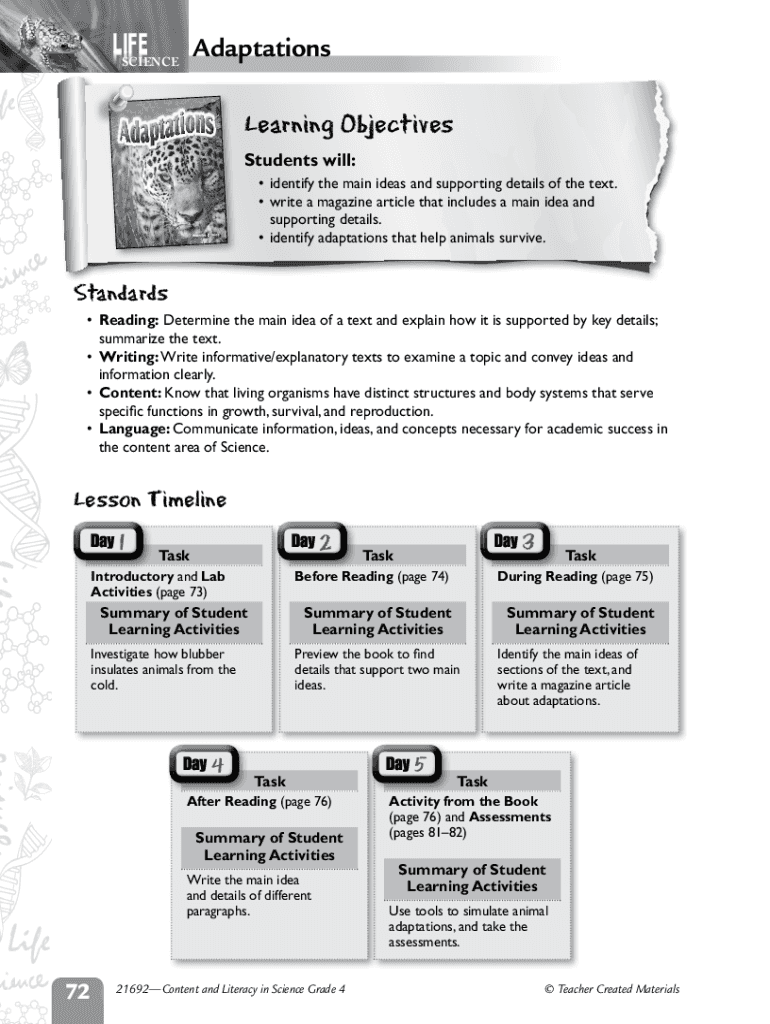 LIFE SCIENCE Adaptations

Adaptations

Learning Objectives

Students will:

• identify the main ideas and supporting details of the text.
• write a magazine article that includes a main idea and supporting details.
• identify adaptations that help animals survive.

Standards

• Reading: Determine the main idea of a text and explain how it is supported by key details; summarize the text.
• Writing: Write informative/explanatory texts to examine a topic and convey ideas and information clearly.
• Content: Know that living organisms have distinct structures and body systems that serve specific functions in growth, survival, and reproduction.
• Language: Communicate information, ideas, and concepts necessary for academic success in the content area of Science.

Lesson Timeline

Day 1
Task
Introductory and Lab Activities (page 73)
Summary of Student Learning Activities
Investigate how blubber insulates animals from the cold.

Day 2
Task
Before Reading (page 74)
Summary of Student Learning Activities
Preview the book to find details that support two main ideas.

Day 3
Task
During Reading (page 75)
Summary of Student Learning Activities
Identify the main ideas of sections of the text, and write a magazine article about adaptations.

Day 4
Task
After Reading (page 76)
Summary of Student Learning Activities
Write the main idea and details of different paragraphs.

Day 5
Task
Activity from the Book (page 76) and Assessments (pages 81–82)
Summary of Student Learning Activities
Use tools to simulate animal adaptations, and take the assessments.

72 21692—Content and Literacy in Science Grade 4 © Teacher Created Materials